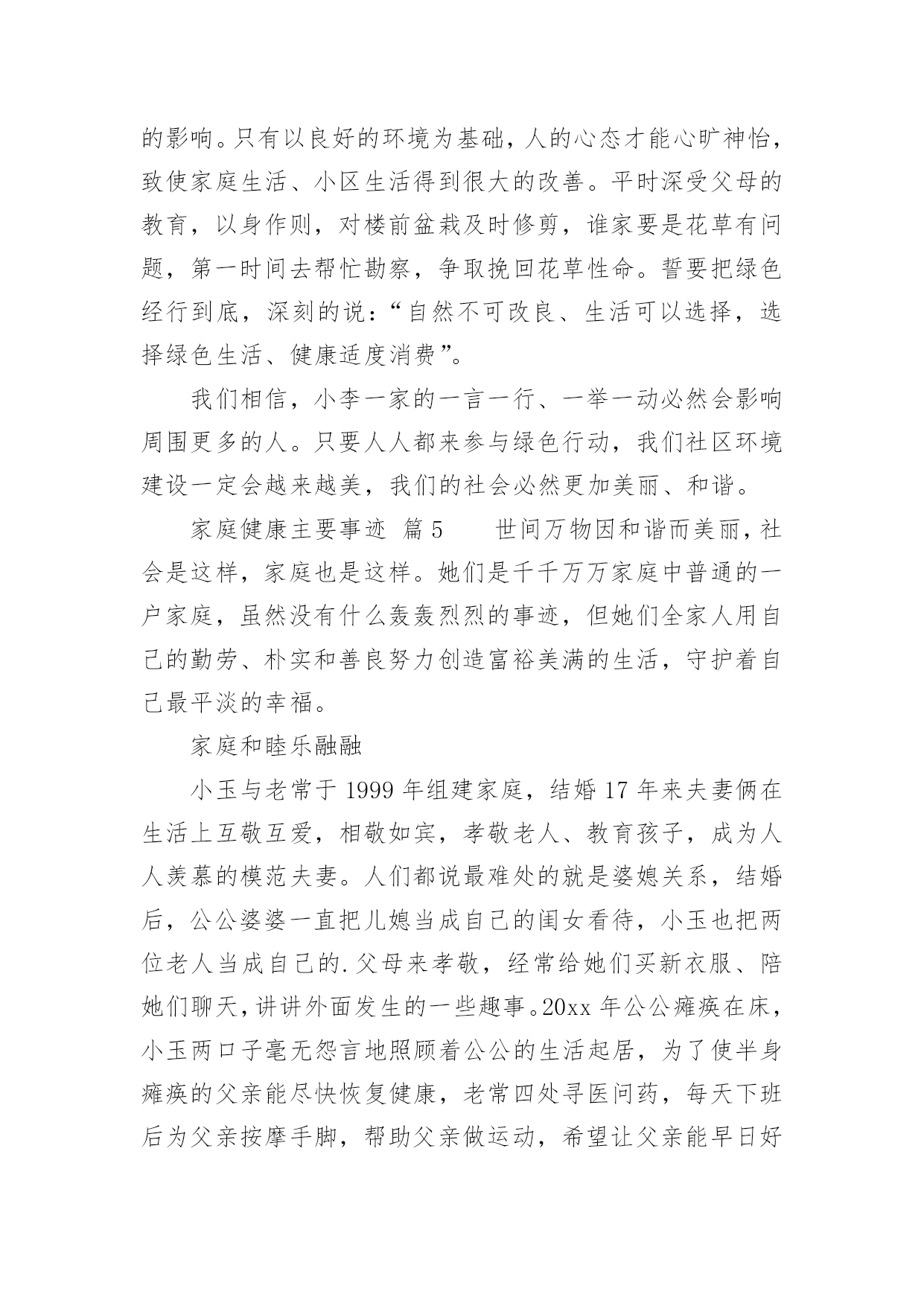 的影响。只有以良好的环境为基础，人的心态才能心旷神怡，致使家庭生活、小区生活得到很大的改善。平时深受父母的教育，以身作则，对楼前盆栽及时修剪，谁家要是花草有问题，第一时间去帮忙勘察，争取挽回花草性命。誓要把绿色经行到底，深刻的说：“自然不可改良、生活可以选择，选择绿色生活、健康适度消费”。

我们相信，小李一家的一言一行、一举一动必然会影响周围更多的人。只要人人都来参与绿色行动，我们社区环境建设一定会越来越美，我们的社会必然更加美丽、和谐。

家庭健康主要事迹 篇5 世间万物因和谐而美丽，社会是这样，家庭也是这样。她们是千千万万家庭中普通的一户家庭，虽然没有什么轰轰烈烈的事迹，但她们全家人用自己的勤劳、朴实和善良努力创造富裕美满的生活，守护着自己最平淡的幸福。

家庭和睦乐融融

小玉与老常于1999年组建家庭，结婚17年来夫妻俩在生活上互敬互爱，相敬如宾，孝敬老人、教育孩子，成为人人羡慕的模范夫妻。人们都说最难处的就是婆媳关系，结婚后，公公婆婆一直把儿媳当成自己的闺女看待，小玉也把两位老人当成自己的.父母来孝敬，经常给她们买新衣服、陪她们聊天，讲讲外面发生的一些趣事。20xx年公公瘫痪在床，小玉两口子毫无怨言地照顾着公公的生活起居，为了使半身瘫痪的父亲能尽快恢复健康，老常四处寻医问药，每天下班后为父亲按摩手脚，帮助父亲做运动，希望让父亲能早日好